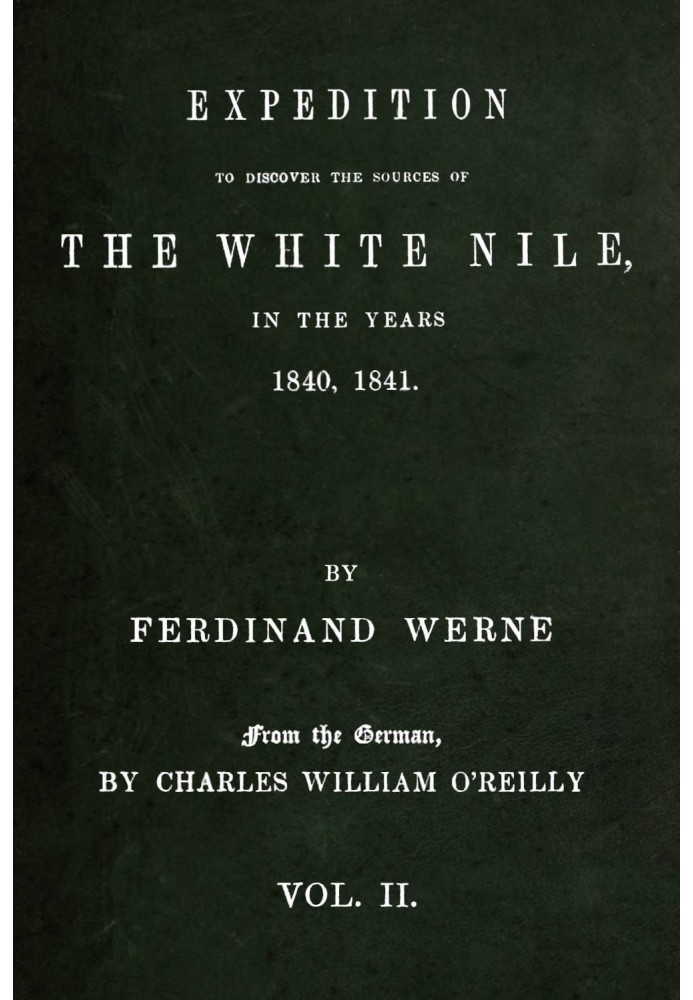 EXPEDITION

TO DISCOVER THE SOURCES OF

THE WHITE NILE,

IN THE YEARS

1840, 1841.

BY

FERDINAND WERNE

From the German,

BY CHARLES WILLIAM O'REILLY

VOL. II.